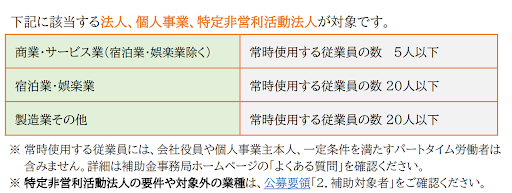 下記に該当する法人、個人事業、特定非営利活動法人が対象です。

| 商業・サービス業（宿泊業・娯楽業除く） | 常時使用する従業員の数　5人以下 |
|---|---|
| 宿泊業・娯楽業 | 常時使用する従業員の数 20人以下 |
| 製造業その他 | 常時使用する従業員の数 20人以下 |

※ 常時使用する従業員には、会社役員や個人事業主本人、一定条件を満たすパートタイム労働者は含みません。詳細は補助金事務局ホームページの「よくある質問」を確認ください。
※ 特定非営利活動法人の要件や対象外の業種は、公募要領「2. 補助対象者」をご確認ください。